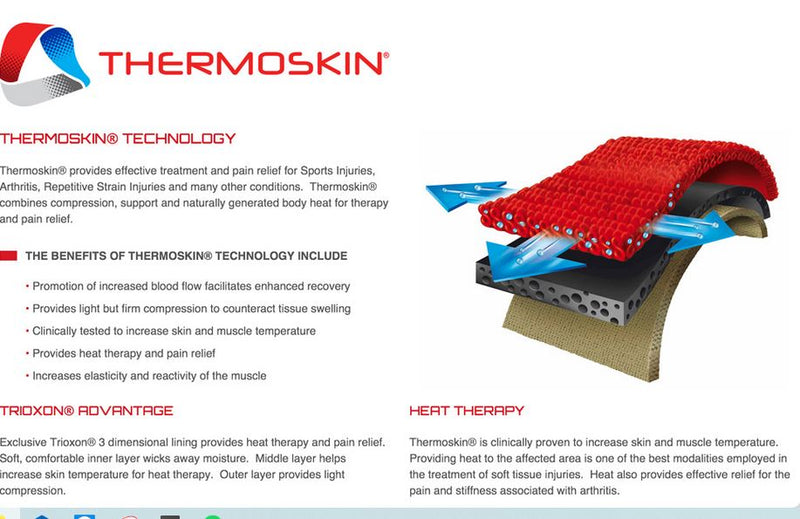 THERMOSKIN®

THERMOSKIN® TECHNOLOGY

Thermoskin® provides effective treatment and pain relief for Sports Injuries, Arthritis, Repetitive Strain Injuries and many other conditions. Thermoskin® combines compression, support and naturally generated body heat for therapy and pain relief.

THE BENEFITS OF THERMOSKIN® TECHNOLOGY INCLUDE

• Promotion of increased blood flow facilitates enhanced recovery
• Provides light but firm compression to counteract tissue swelling
• Clinically tested to increase skin and muscle temperature
• Provides heat therapy and pain relief
• Increases elasticity and reactivity of the muscle

TRIOXON® ADVANTAGE

Exclusive Trioxon® 3 dimensional lining provides heat therapy and pain relief. Soft, comfortable inner layer wicks away moisture. Middle layer helps increase skin temperature for heat therapy. Outer layer provides light compression.

HEAT THERAPY

Thermoskin® is clinically proven to increase skin and muscle temperature. Providing heat to the affected area is one of the best modalities employed in the treatment of soft tissue injuries. Heat also provides effective relief for the pain and stiffness associated with arthritis.